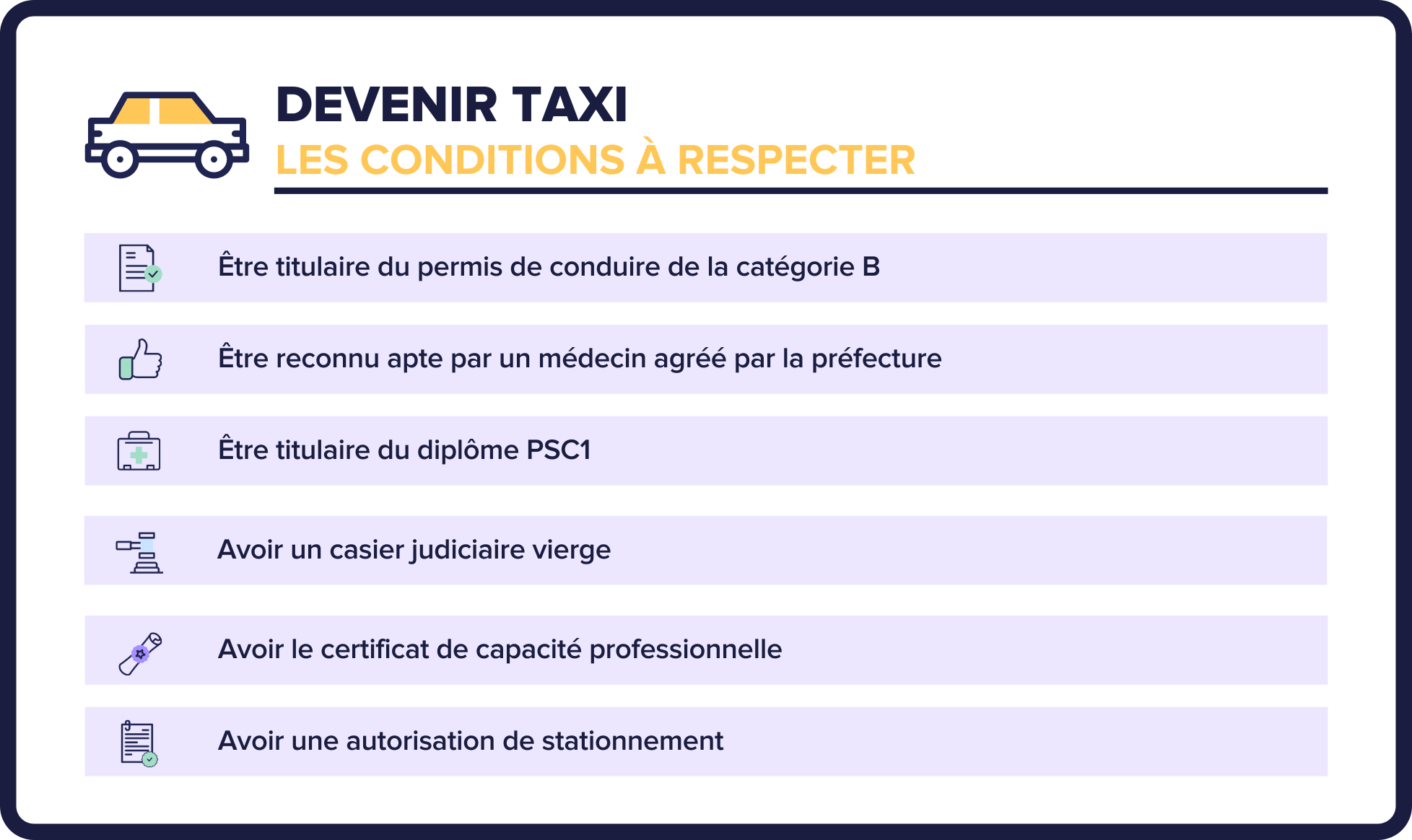 DEVENIR TAXI
LES CONDITIONS À RESPECTER

Être titulaire du permis de conduire de la catégorie B

Être reconnu apte par un médecin agréé par la préfecture

Être titulaire du diplôme PSC1

Avoir un casier judiciaire vierge

Avoir le certificat de capacité professionnelle

Avoir une autorisation de stationnement